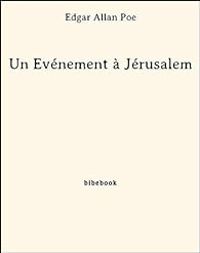 Edgar Allan Poe

Un Evénement à Jérusalem

bibebook